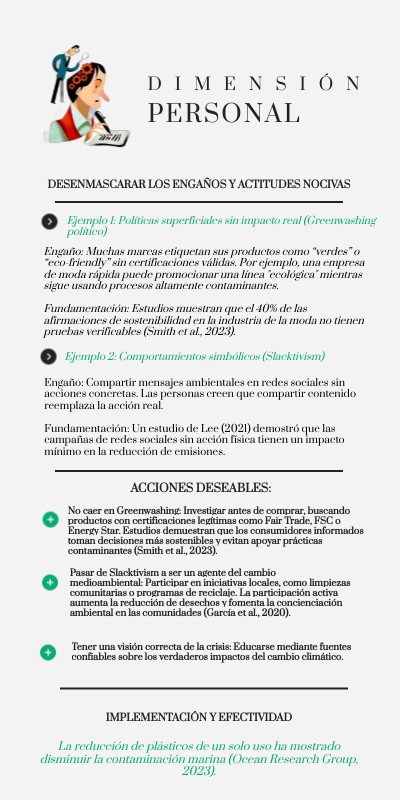 DIMENSIÓN PERSONAL

DESENMASCARAR LOS ENGAÑOS Y ACTITUDES NOCIVAS

Ejemplo 1: Políticas superficiales sin impacto real (Greenwashing político)

Engaño: Muchas marcas etiquetan sus productos como "verdes" o "eco-friendly" sin certificaciones válidas. Por ejemplo, una empresa de moda rápida puede promocionar una línea "ecológica" mientras sigue usando procesos altamente contaminantes.

Fundamentación: Estudios muestran que el 40% de las afirmaciones de sostenibilidad en la industria de la moda no tienen pruebas verificables (Smith et al., 2023).

Ejemplo 2: Comportamientos simbólicos (Slacktivism)

Engaño: Compartir mensajes ambientales en redes sociales sin acciones concretas. Las personas creen que compartir contenido reemplaza la acción real.

Fundamentación: Un estudio de Lee (2021) demostró que las campañas de redes sociales sin acción física tienen un impacto mínimo en la reducción de emisiones.

ACCIONES DESEABLES:

No caer en Greenwashing: Investigar antes de comprar, buscando productos con certificaciones legítimas como Fair Trade, FSC o Energy Star. Estudios demuestran que los consumidores informados toman decisiones más sostenibles y evitan apoyar prácticas contaminantes (Smith et al., 2023).

Pasar de Slacktivism a ser un agente del cambio medioambiental: Participar en iniciativas locales, como limpiezas comunitarias o programas de reciclaje. La participación activa aumenta la reducción de desechos y fomenta la concienciación ambiental en las comunidades (García et al., 2020).

Tener una visión correcta de la crisis: Educarse mediante fuentes confiables sobre los verdaderos impactos del cambio climático.

IMPLEMENTACIÓN Y EFECTIVIDAD

La reducción de plásticos de un solo uso ha mostrado disminuir la contaminación marina (Ocean Research Group, 2023).